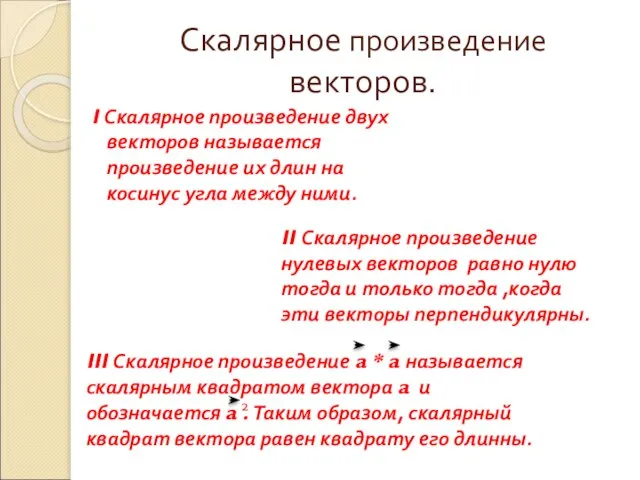 Скалярное произведение векторов.

I Скалярное произведение двух векторов называется произведение их длин на косинус угла между ними.

II Скалярное произведение нулевых векторов равно нулю тогда и только тогда ,когда эти векторы перпендикулярны.

III Скалярное произведение $\vec{a} * \vec{a}$ называется скалярным квадратом вектора a и обозначается $\vec{a}^2$. Таким образом, скалярный квадрат вектора равен квадрату его длинны.